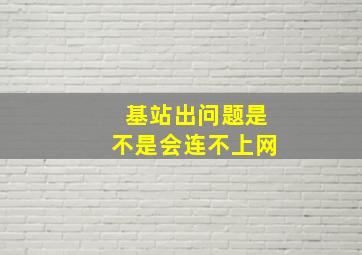 基站出问题是
不是会连不上网